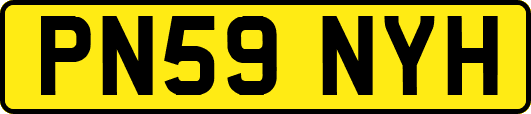 PN59 NYH